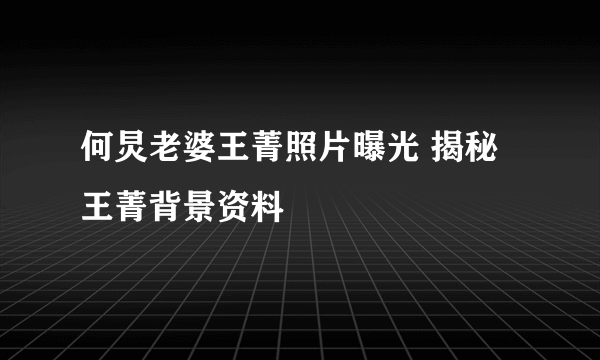 何炅老婆王菁照片曝光 揭秘王菁背景资料